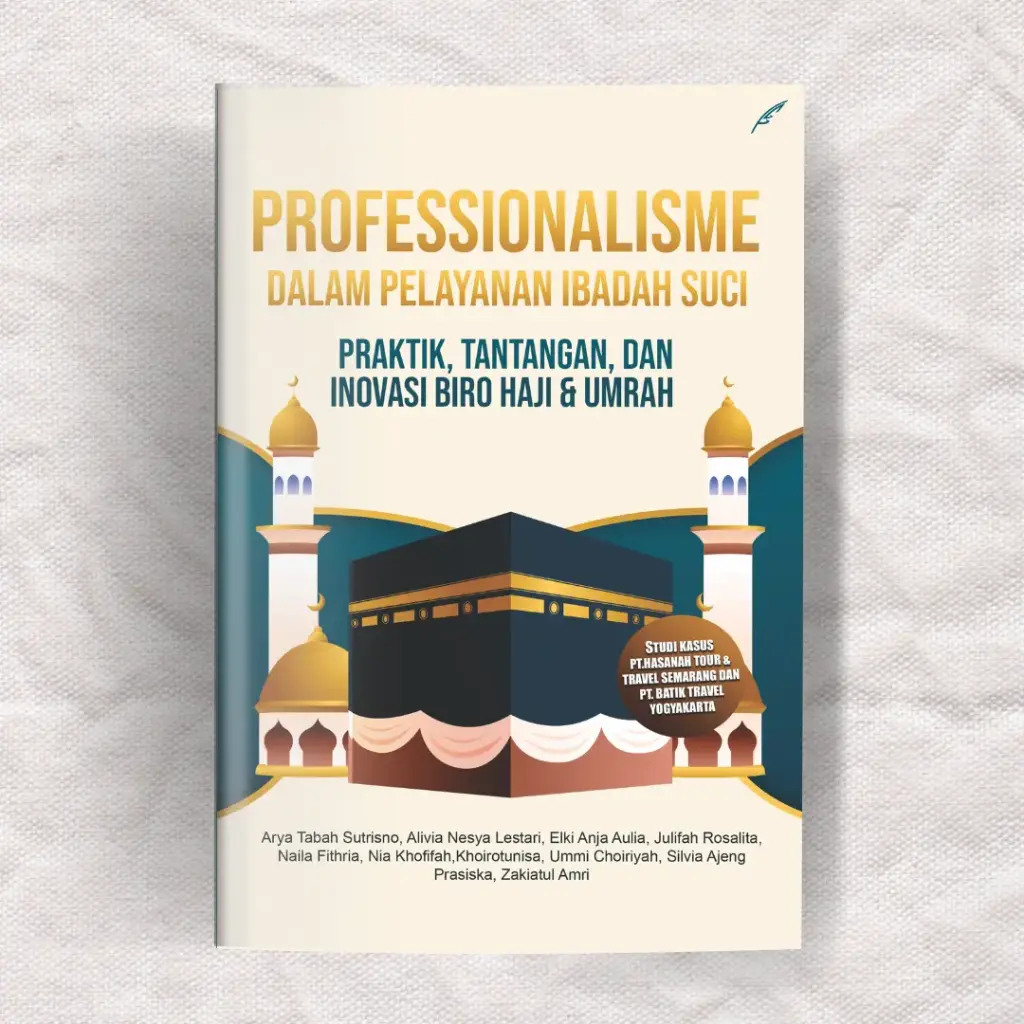 PROFESSIONALISME
DALAM PELAYANAN IBADAH SUCI

PRAKTIK, TANTANGAN, DAN
INOVASI BIRO HAJI & UMRAH

STUDI KASUS
PT.HASANAH TOUR &
TRAVEL SEMARANG DAN
PT. BATIK TRAVEL
YOGYAKARTA

Arya Tabah Sutrisno, Alivia Nesya Lestari, Elki Anja Aulia, Julifah Rosalita, Naila Fithria, Nia Khofifah,Khoirotunisa, Ummi Choiriyah, Silvia Ajeng Prasiska, Zakiatul Amri